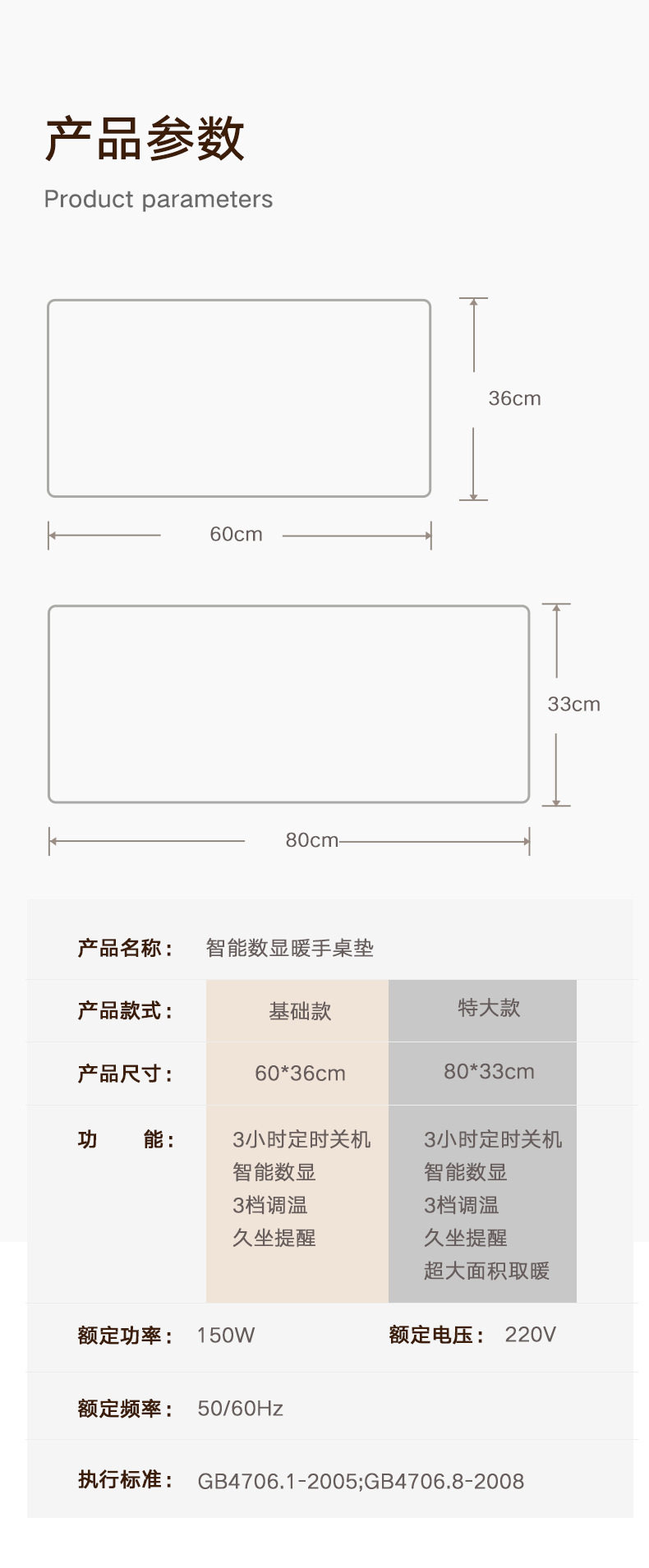 产品参数

Product parameters

36cm

60cm

33cm

80cm

产品名称： 智能数显暖手桌垫

产品款式： 基础款 特大款

产品尺寸： 60*36cm 80*33cm

功 能：
3小时定时关机
智能数显
3档调温
久坐提醒

3小时定时关机
智能数显
3档调温
久坐提醒
超大面积取暖

额定功率： 150W 额定电压： 220V

额定频率： 50/60Hz

执行标准： GB4706.1-2005;GB4706.8-2008